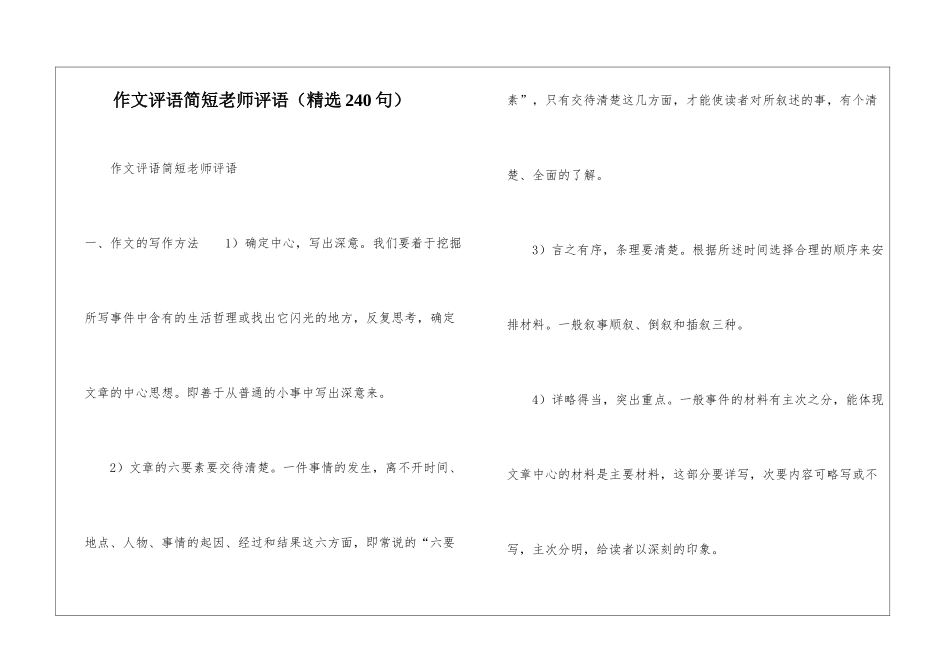 作文评语简短老师评语（精选240句）

作文评语简短老师评语

一、作文的写作方法　1）确定中心，写出深意。我们要着于挖掘所写事件中含有的生活哲理或找出它闪光的地方，反复思考，确定文章的中心思想。即善于从普通的小事中写出深意来。

2）文章的六要素要交待清楚。一件事情的发生，离不开时间、地点、人物、事情的起因、经过和结果这六方面，即常说的“六要素”，只有交待清楚这几方面，才能使读者对所叙述的事，有个清楚、全面的了解。

3）言之有序，条理要清楚。根据所述时间选择合理的顺序来安排材料。一般叙事顺叙、倒叙和插叙三种。

4）详略得当，突出重点。一般事件的材料有主次之分，能体现文章中心的材料是主要材料，这部分要详写，次要内容可略写或不写，主次分明，给读者以深刻的印象。